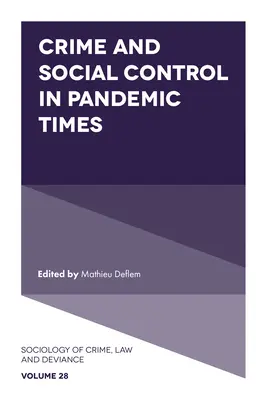 CRIME AND SOCIAL CONTROL IN PANDEMIC TIMES

Edited by Mathieu Deflem

SOCIOLOGY OF CRIME, LAW AND DEVIANCE

VOLUME 28